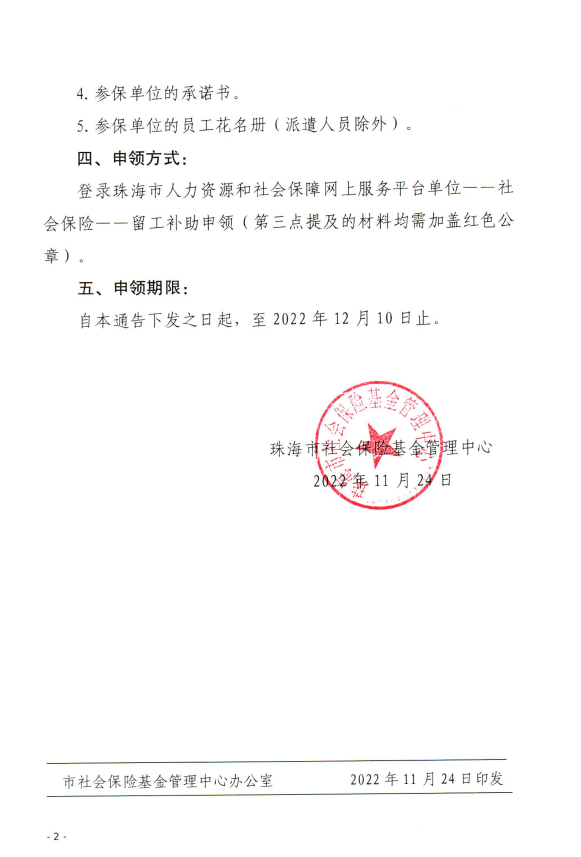 4. 参保单位的承诺书。

5. 参保单位的员工花名册（派遣人员除外）。

四、申领方式：

登录珠海市人力资源和社会保障网上服务平台单位——社会保险——留工补助申领（第三点提及的材料均需加盖红色公章）。

五、申领期限：

自本通告下发之日起，至 2022 年 12 月 10 日止。

珠海市社会保险基金管理中心

2022 年 11 月 24 日

珠海市社会保险基金管理中心

市社会保险基金管理中心办公室　　2022 年 11 月 24 日印发

- 2 -